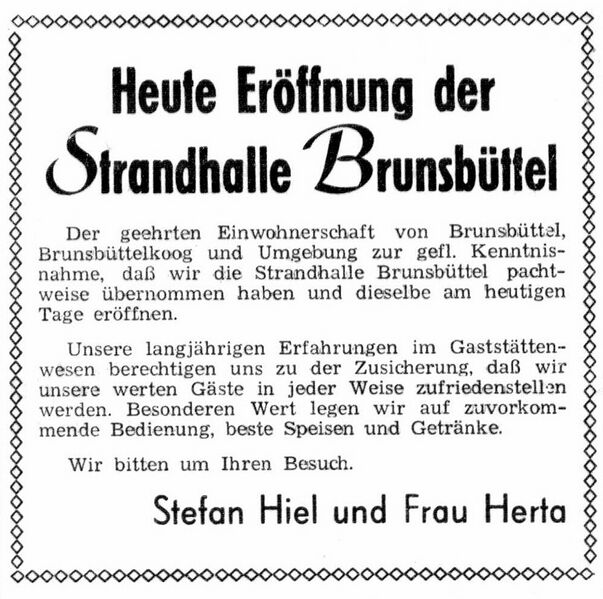 Heute Eröffnung der
Strandhalle Brunsbüttel

Der geehrten Einwohnerschaft von Brunsbüttel, Brunsbüttelkoog und Umgebung zur gefl. Kenntnisnahme, daß wir die Strandhalle Brunsbüttel pachtweise übernommen haben und dieselbe am heutigen Tage eröffnen.

Unsere langjährigen Erfahrungen im Gaststättenwesen berechtigen uns zu der Zusicherung, daß wir unsere werten Gäste in jeder Weise zufriedenstellen werden. Besonderen Wert legen wir auf zuvorkommende Bedienung, beste Speisen und Getränke.

Wir bitten um Ihren Besuch.

Stefan Hiel und Frau Herta